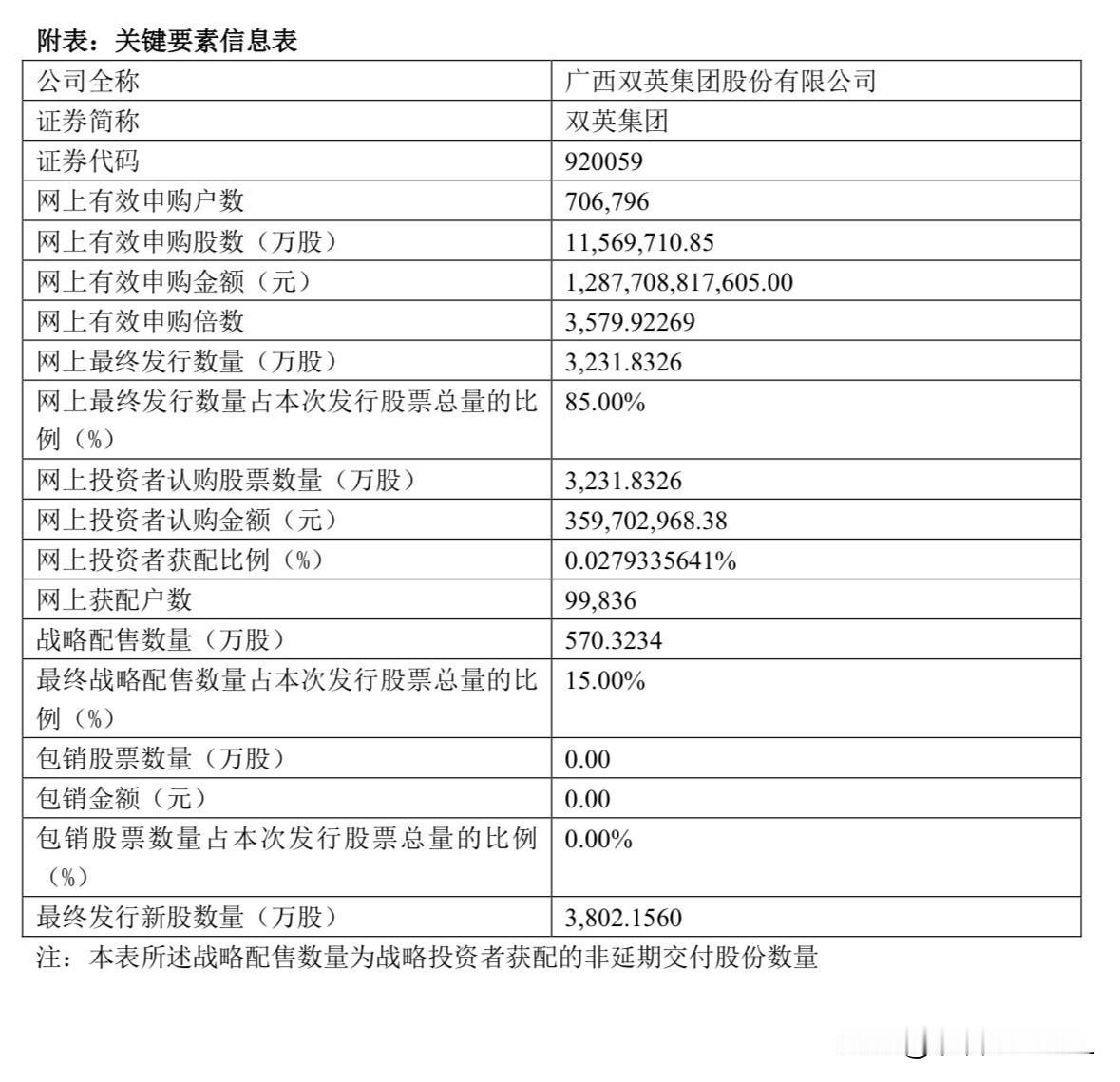 附表：关键要素信息表

| 公司全称 | 广西双英集团股份有限公司 |
|---|---|
| 证券简称 | 双英集团 |
| 证券代码 | 920059 |
| 网上有效申购户数 | 706,796 |
| 网上有效申购股数（万股） | 11,569,710.85 |
| 网上有效申购金额（元） | 1,287,708,817,605.00 |
| 网上有效申购倍数 | 3,579.92269 |
| 网上最终发行数量（万股） | 3,231.8326 |
| 网上最终发行数量占本次发行股票总量的比例（%） | 85.00% |
| 网上投资者认购股票数量（万股） | 3,231.8326 |
| 网上投资者认购金额（元） | 359,702,968.38 |
| 网上投资者获配比例（%） | 0.0279335641% |
| 网上获配户数 | 99,836 |
| 战略配售数量（万股） | 570.3234 |
| 最终战略配售数量占本次发行股票总量的比例（%） | 15.00% |
| 包销股票数量（万股） | 0.00 |
| 包销金额（元） | 0.00 |
| 包销股票数量占本次发行股票总量的比例（%） | 0.00% |
| 最终发行新股数量（万股） | 3,802.1560 |

注：本表所述战略配售数量为战略投资者获配的非延期交付股份数量